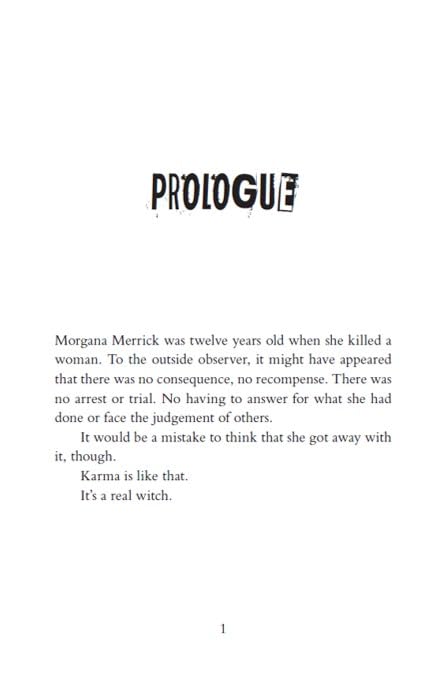 PROLOGUE

Morgana Merrick was twelve years old when she killed a woman. To the outside observer, it might have appeared that there was no consequence, no recompense. There was no arrest or trial. No having to answer for what she had done or face the judgement of others.

It would be a mistake to think that she got away with it, though.

Karma is like that.

It's a real witch.

1